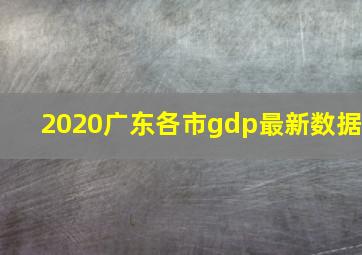 2020广东各市gdp最新数据